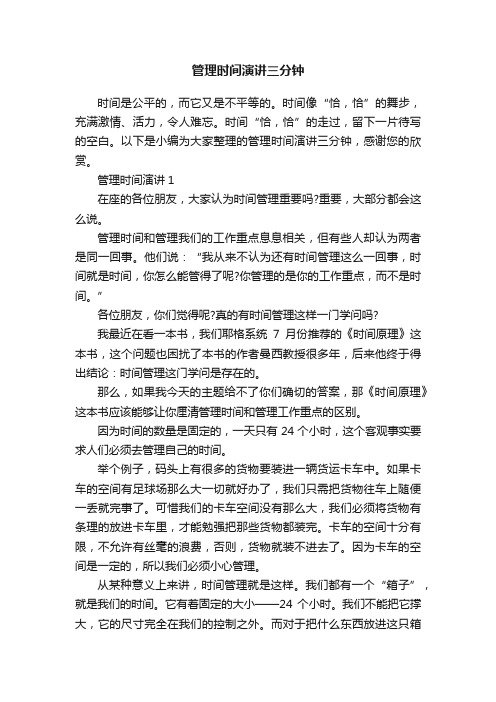 管理时间演讲三分钟

时间是公平的，而它又是不平等的。时间像“恰，恰”的舞步，充满激情、活力，令人难忘。时间“恰，恰”的走过，留下一片待写的空白。以下是小编为大家整理的管理时间演讲三分钟，感谢您的欣赏。

管理时间演讲 1

在座的各位朋友，大家认为时间管理重要吗?重要，大部分都会这么说。

管理时间和管理我们的工作重点息息相关，但有些人却认为两者是同一回事。他们说：“我从来不认为还有时间管理这么一回事，时间就是时间，你怎么能管得了呢?你管理的是你的工作重点，而不是时间。”

各位朋友，你们觉得呢?真的有时间管理这样一门学问吗?

我最近在看一本书，我们耶格系统 7 月份推荐的《时间原理》这本书，这个问题也困扰了本书的作者曼西教授很多年，后来他终于得出结论：时间管理这门学问是存在的。

那么，如果我今天的主题给不了你们确切的答案，那《时间原理》这本书应该能够让你厘清管理时间和管理工作重点的区别。

因为时间的数量是固定的，一天只有 24 个小时，这个客观事实要求人们必须去管理自己的时间。

举个例子，码头上有很多的货物要装进一辆货运卡车中。如果卡车的空间有足球场那么大一切就好办了，我们只需把货物往车上随便一丢就完事了。可惜我们的卡车空间没有那么大，我们必须将货物有条理的放进卡车里，才能勉强把那些货物都装完。卡车的空间十分有限，不允许有丝毫的浪费，否则，货物就装不进去了。因为卡车的空间是一定的，所以我们必须小心管理。

从某种意义上来讲，时间管理就是这样。我们都有一个“箱子”，就是我们的时间。它有着固定的大小——24 个小时。我们不能把它撑大，它的尺寸完全在我们的控制之外。而对于把什么东西放进这只箱